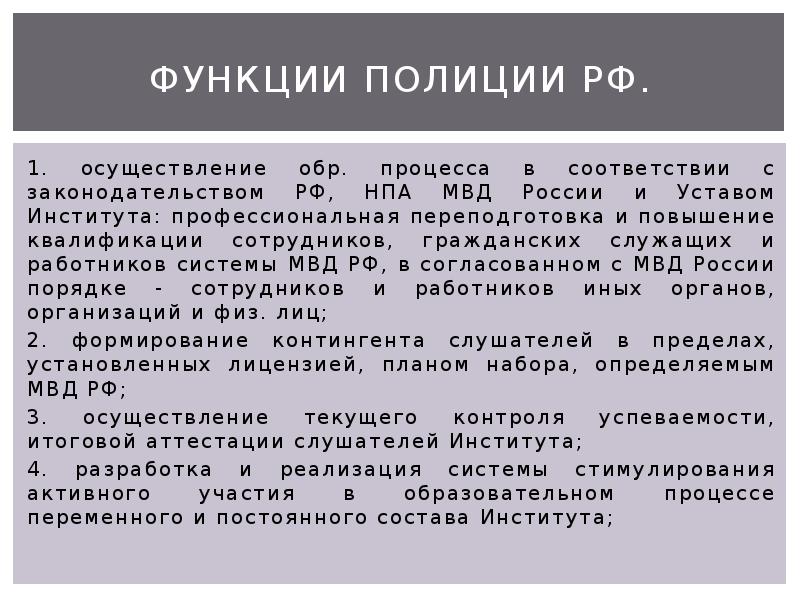 ФУНКЦИИ ПОЛИЦИИ РФ.

1. осуществление обр. процесса в соответствии с законодательством РФ, НПА МВД России и Уставом Института: профессиональная переподготовка и повышение квалификации сотрудников, гражданских служащих и работников системы МВД РФ, в согласованном с МВД России порядке - сотрудников и работников иных органов, организаций и физ. лиц;

2. формирование контингента слушателей в пределах, установленных лицензией, планом набора, определяемым МВД РФ;

3. осуществление текущего контроля успеваемости, итоговой аттестации слушателей Института;

4. разработка и реализация системы стимулирования активного участия в образовательном процессе переменного и постоянного состава Института;